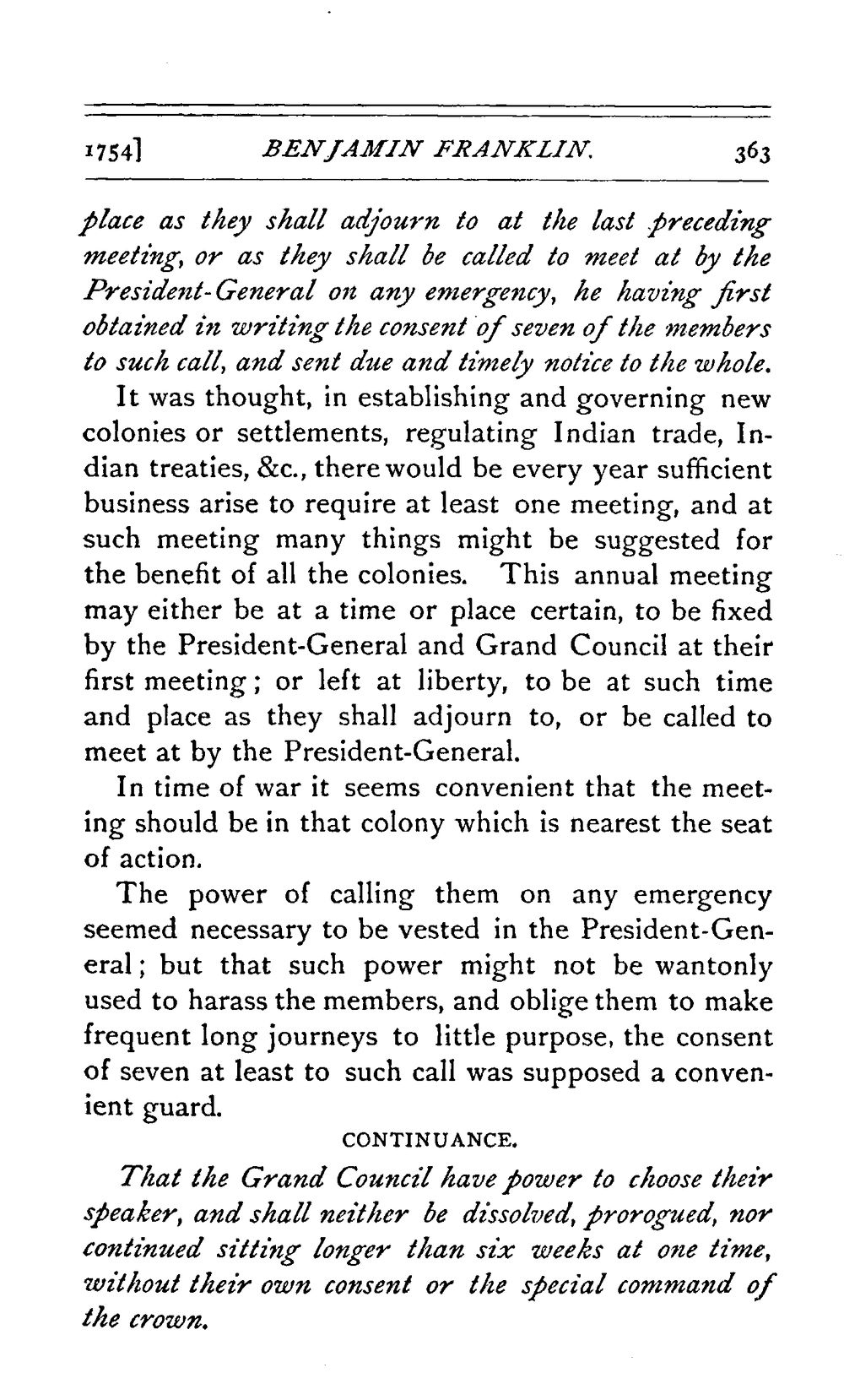 1754] BENJAMIN FRANKLIN. 363

place as they shall adjourn to at the last preceding meeting, or as they shall be called to meet at by the President-General on any emergency, he having first obtained in writing the consent of seven of the members to such call, and sent due and timely notice to the whole.

It was thought, in establishing and governing new colonies or settlements, regulating Indian trade, Indian treaties, &c., there would be every year sufficient business arise to require at least one meeting, and at such meeting many things might be suggested for the benefit of all the colonies. This annual meeting may either be at a time or place certain, to be fixed by the President-General and Grand Council at their first meeting; or left at liberty, to be at such time and place as they shall adjourn to, or be called to meet at by the President-General.

In time of war it seems convenient that the meeting should be in that colony which is nearest the seat of action.

The power of calling them on any emergency seemed necessary to be vested in the President-General; but that such power might not be wantonly used to harass the members, and oblige them to make frequent long journeys to little purpose, the consent of seven at least to such call was supposed a convenient guard.

CONTINUANCE.

That the Grand Council have power to choose their speaker, and shall neither be dissolved, prorogued, nor continued sitting longer than six weeks at one time, without their own consent or the special command of the crown.